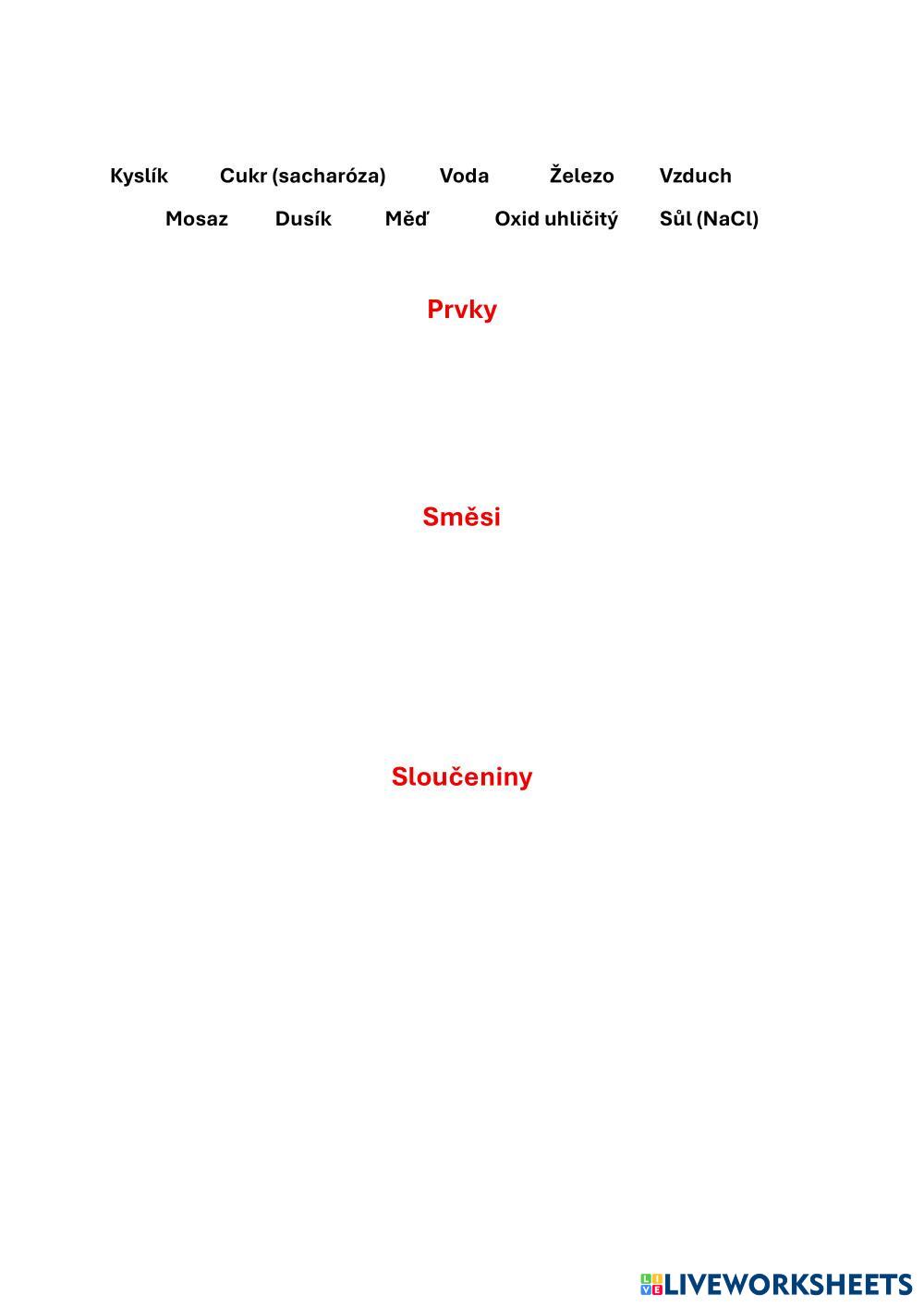 Kyslík Cukr (sacharóza) Voda Železo Vzduch

Mosaz Dusík Měď Oxid uhličitý Sůl (NaCl)

Prvky

Směsi

Sloučeniny

LIVEWORKSHEETS